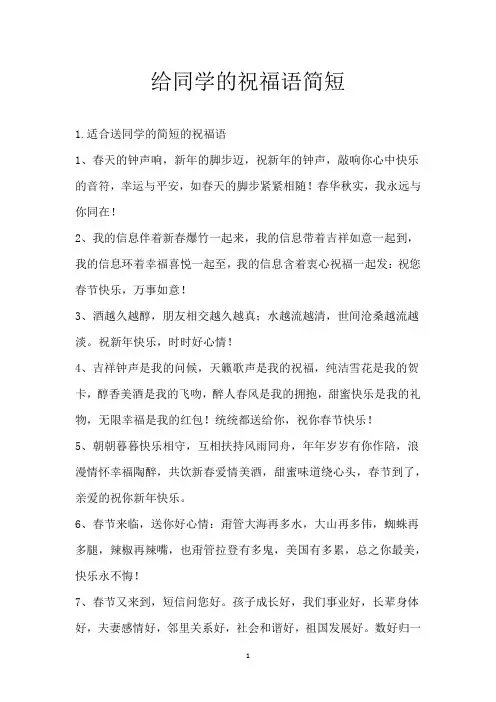 给同学的祝福语简短

1.适合送同学的简短的祝福语

1、春天的钟声响，新年的脚步迈，祝新年的钟声，敲响你心中快乐的音符，幸运与平安，如春天的脚步紧紧相随！春华秋实，我永远与你同在！

2、我的信息伴着新春爆竹一起来，我的信息带着吉祥如意一起到，我的信息环着幸福喜悦一起至，我的信息含着衷心祝福一起发：祝您春节快乐，万事如意！

3、酒越久越醇，朋友相交越久越真；水越流越清，世间沧桑越流越淡。祝新年快乐，时时好心情！

4、吉祥钟声是我的问候，天籁歌声是我的祝福，纯洁雪花是我的贺卡，醇香美酒是我的飞吻，醉人春风是我的拥抱，甜蜜快乐是我的礼物，无限幸福是我的红包！统统都送给你，祝你春节快乐！

5、朝朝暮暮快乐相守，互相扶持风雨同舟，年年岁岁有你作陪，浪漫情怀幸福陶醉，共饮新春爱情美酒，甜蜜味道绕心头，春节到了，亲爱的祝你新年快乐。

6、春节来临，送你好心情：甭管大海再多水，大山再多伟，蜘蛛再多腿，辣椒再辣嘴，也甭管拉登有多鬼，美国有多累，总之你最美，快乐永不悔！

7、春节又来到，短信问您好。孩子成长好，我们事业好，长辈身体好，夫妻感情好，邻里关系好，社会和谐好，祖国发展好。数好归一

1